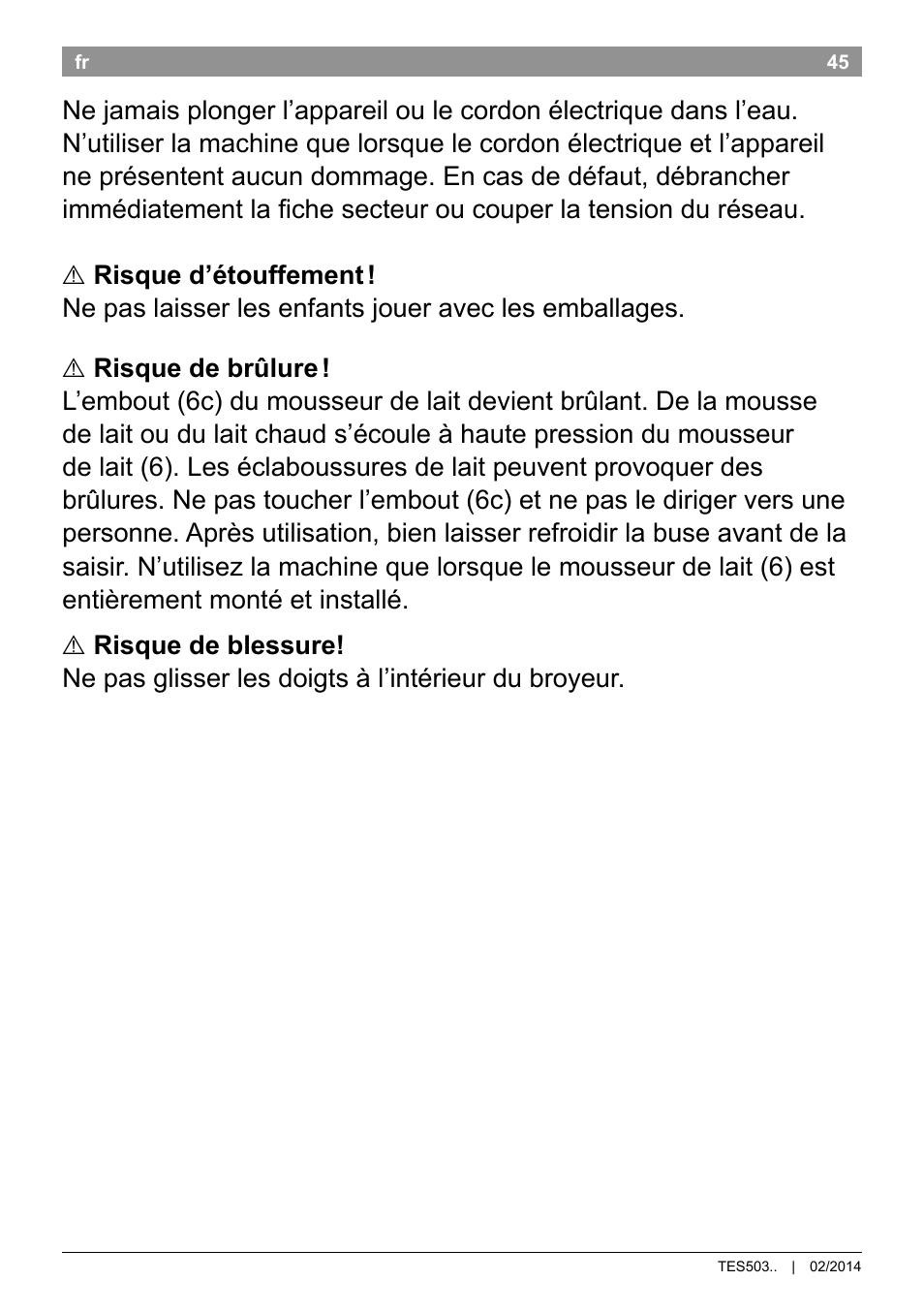 fr 45

Ne jamais plonger l’appareil ou le cordon électrique dans l’eau. N’utiliser la machine que lorsque le cordon électrique et l’appareil ne présentent aucun dommage. En cas de défaut, débrancher immédiatement la fiche secteur ou couper la tension du réseau.

⚠ Risque d’étouffement !
Ne pas laisser les enfants jouer avec les emballages.

⚠ Risque de brûlure !
L’embout (6c) du mousseur de lait devient brûlant. De la mousse de lait ou du lait chaud s’écoule à haute pression du mousseur de lait (6). Les éclaboussures de lait peuvent provoquer des brûlures. Ne pas toucher l’embout (6c) et ne pas le diriger vers une personne. Après utilisation, bien laisser refroidir la buse avant de la saisir. N’utilisez la machine que lorsque le mousseur de lait (6) est entièrement monté et installé.

⚠ Risque de blessure!
Ne pas glisser les doigts à l’intérieur du broyeur.

TES503.. | 02/2014